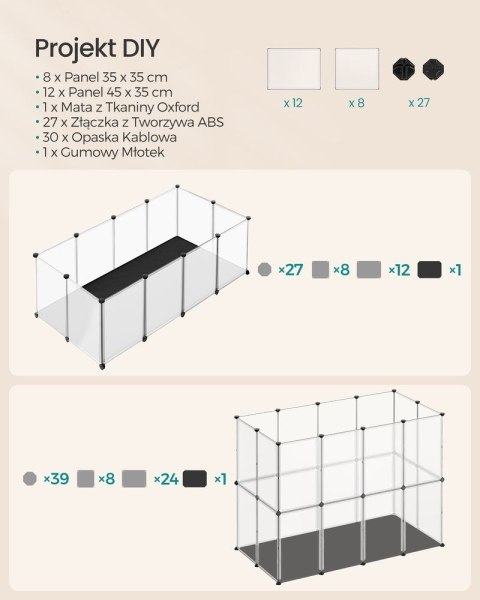 Projekt DIY

• 8 x Panel 35 x 35 cm
• 12 x Panel 45 x 35 cm
• 1 x Mata z Tkaniny Oxford
• 27 x Złączka z Tworzywa ABS
• 30 x Opaska Kablowa
• 1 x Gumowy Młotek

x 12
x 8
x 27

×27 ×8 ×12 ×1

×39 ×8 ×24 ×1